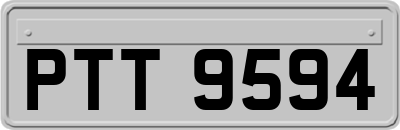 PTT 9594